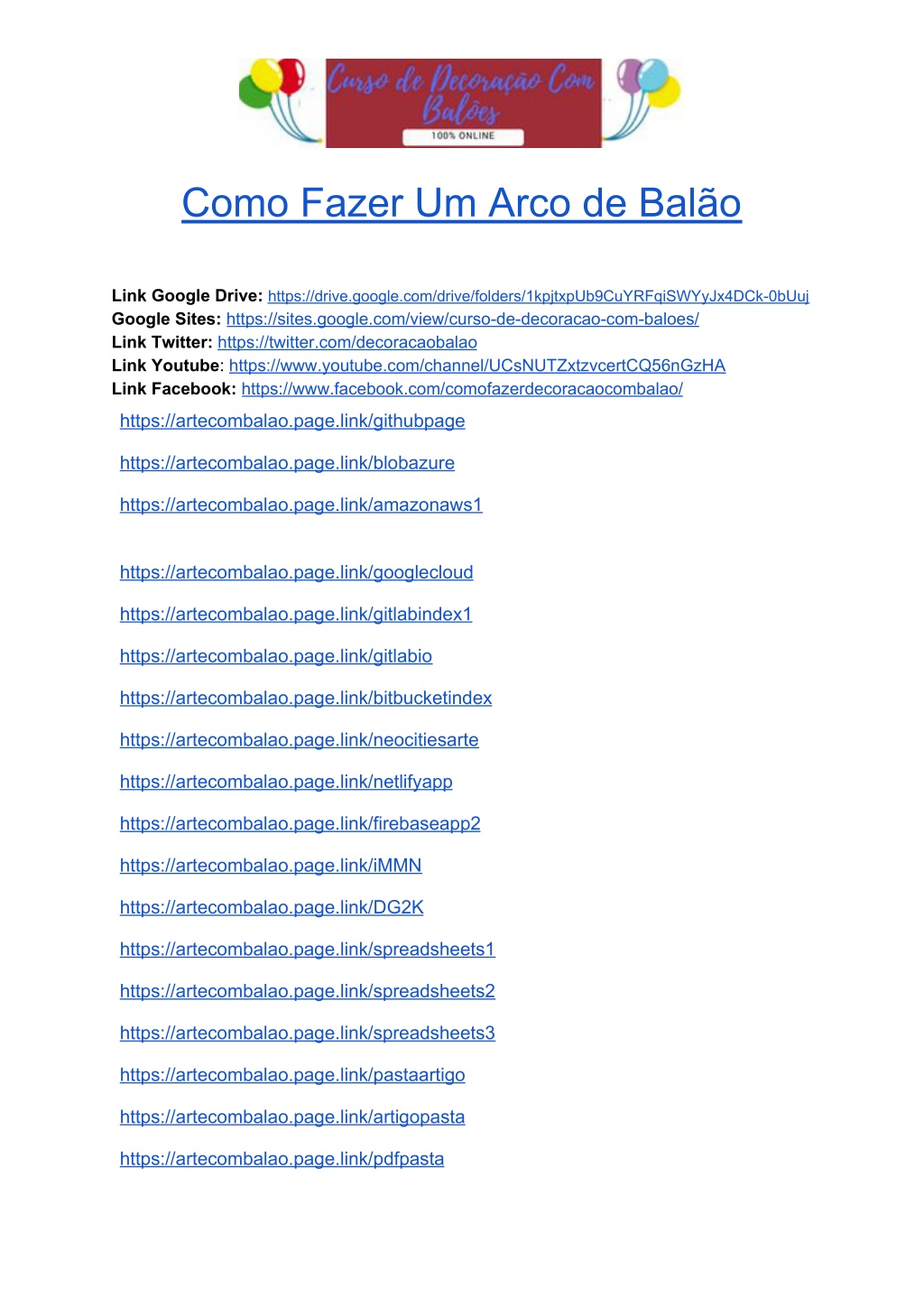 Curso de Decoração Com Balões
100% ONLINE

Como Fazer Um Arco de Balão

Link Google Drive: https://drive.google.com/drive/folders/1kpjtxpUb9CuYRFqiSWYyJx4DCk-0bUuj
Google Sites: https://sites.google.com/view/curso-de-decoracao-com-baloes/
Link Twitter: https://twitter.com/decoracaobalao
Link Youtube: https://www.youtube.com/channel/UCsNUTZxtzvcertCQ56nGzHA
Link Facebook: https://www.facebook.com/comofazerdecoracaocombalao/

https://artecombalao.page.link/githubpage

https://artecombalao.page.link/blobazure

https://artecombalao.page.link/amazonaws1

https://artecombalao.page.link/googlecloud

https://artecombalao.page.link/gitlabindex1

https://artecombalao.page.link/gitlabio

https://artecombalao.page.link/bitbucketindex

https://artecombalao.page.link/neocitiesarte

https://artecombalao.page.link/netlifyapp

https://artecombalao.page.link/firebaseapp2

https://artecombalao.page.link/iMMN

https://artecombalao.page.link/DG2K

https://artecombalao.page.link/spreadsheets1

https://artecombalao.page.link/spreadsheets2

https://artecombalao.page.link/spreadsheets3

https://artecombalao.page.link/pastaartigo

https://artecombalao.page.link/artigopasta

https://artecombalao.page.link/pdfpasta